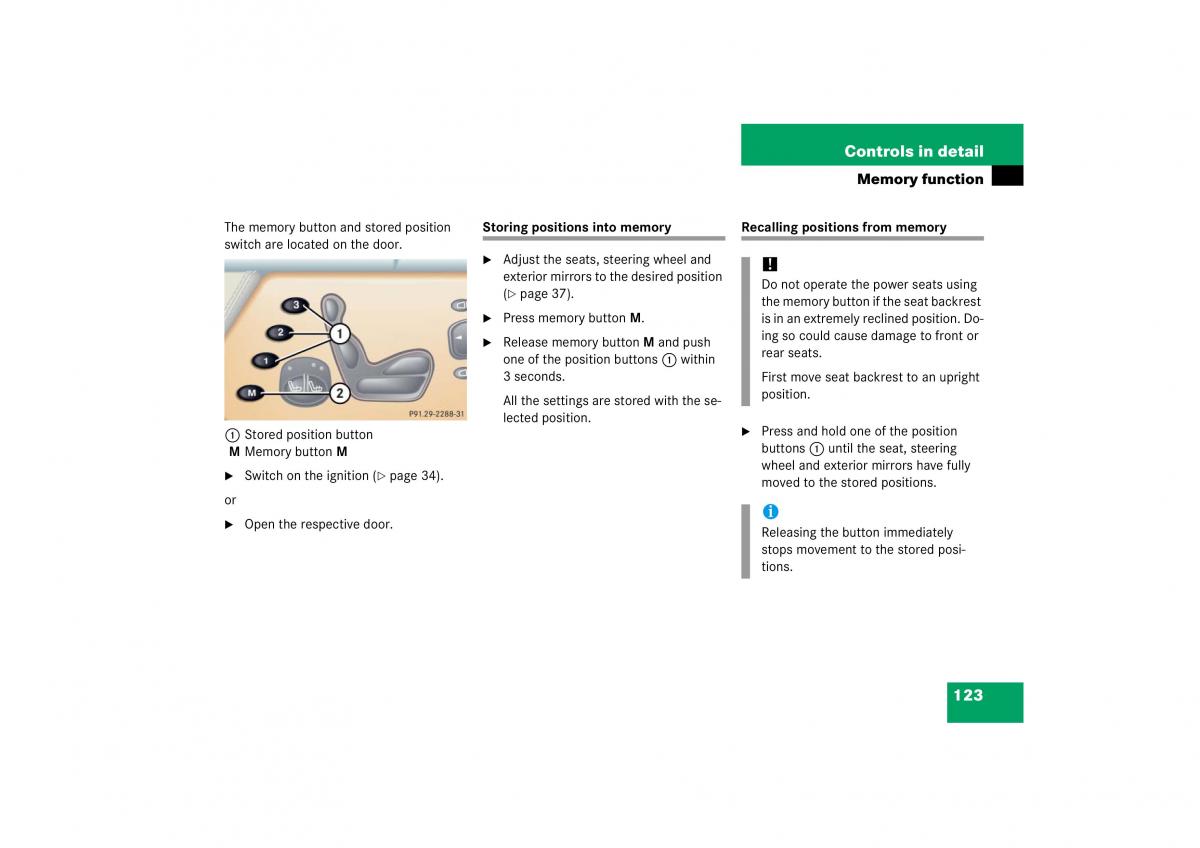 Controls in detail

Memory function

The memory button and stored position switch are located on the door.

3
2
1
M
1
2
P91.29-2288-31

1 Stored position button
M Memory button M

▶ Switch on the ignition (▷ page 34).

or

▶ Open the respective door.

Storing positions into memory

▶ Adjust the seats, steering wheel and exterior mirrors to the desired position (▷ page 37).

▶ Press memory button M.

▶ Release memory button M and push one of the position buttons 1 within 3 seconds.

All the settings are stored with the selected position.

Recalling positions from memory

!
Do not operate the power seats using the memory button if the seat backrest is in an extremely reclined position. Doing so could cause damage to front or rear seats.

First move seat backrest to an upright position.

▶ Press and hold one of the position buttons 1 until the seat, steering wheel and exterior mirrors have fully moved to the stored positions.

i
Releasing the button immediately stops movement to the stored positions.

123